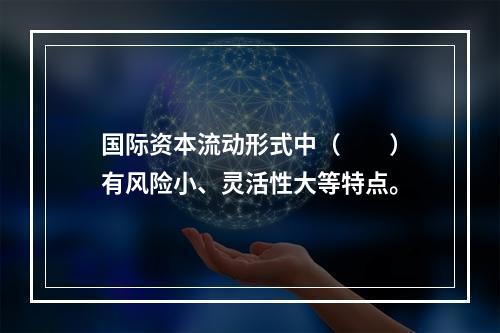 国际资本流动形式中（　　）有风险小、灵活性大等特点。